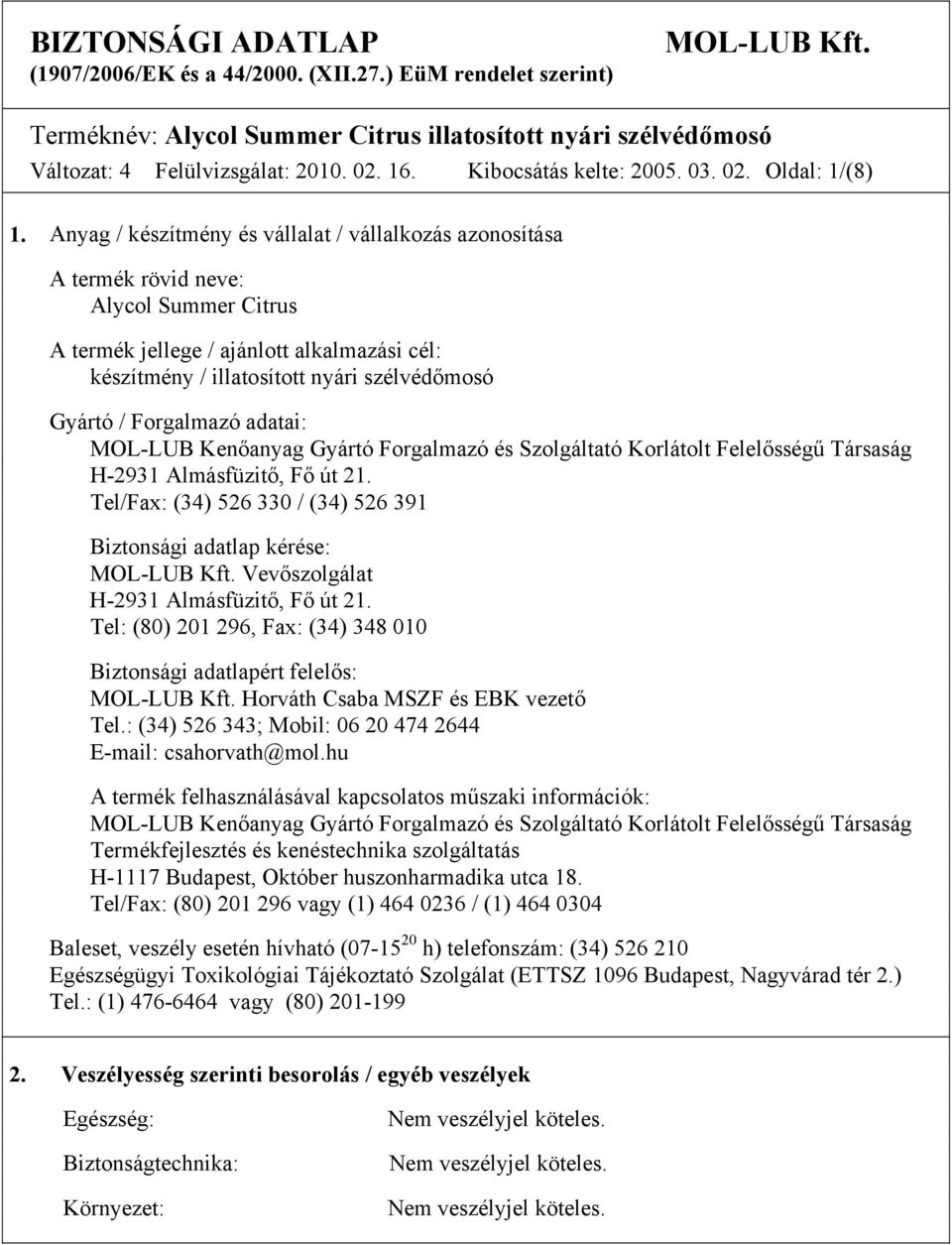 BIZTONSÁGI ADATLAP
(1907/2006/EK és a 44/2000. (XII.27.) EüM rendelet szerint)

MOL-LUB Kft.

Terméknév: Alycol Summer Citrus illatosított nyári szélvédőmosó
Változat: 4 Felülvizsgálat: 2010. 02. 16. Kibocsátás kelte: 2005. 03. 02. Oldal: 1/(8)

1. Anyag / készítmény és vállalat / vállalkozás azonosítása

A termék rövid neve:
Alycol Summer Citrus

A termék jellege / ajánlott alkalmazási cél:
készítmény / illatosított nyári szélvédőmosó

Gyártó / Forgalmazó adatai:
MOL-LUB Kenőanyag Gyártó Forgalmazó és Szolgáltató Korlátolt Felelősségű Társaság
H-2931 Almásfüzitő, Fő út 21.
Tel/Fax: (34) 526 330 / (34) 526 391

Biztonsági adatlap kérése:
MOL-LUB Kft. Vevőszolgálat
H-2931 Almásfüzitő, Fő út 21.
Tel: (80) 201 296, Fax: (34) 348 010

Biztonsági adatlapért felelős:
MOL-LUB Kft. Horváth Csaba MSZF és EBK vezető
Tel.: (34) 526 343; Mobil: 06 20 474 2644
E-mail: csahorvath@mol.hu

A termék felhasználásával kapcsolatos műszaki információk:
MOL-LUB Kenőanyag Gyártó Forgalmazó és Szolgáltató Korlátolt Felelősségű Társaság
Termékfejlesztés és kenéstechnika szolgáltatás
H-1117 Budapest, Október huszonharmadika utca 18.
Tel/Fax: (80) 201 296 vagy (1) 464 0236 / (1) 464 0304

Baleset, veszély esetén hívható (07-15$^{20}$ h) telefonszám: (34) 526 210
Egészségügyi Toxikológiai Tájékoztató Szolgálat (ETTSZ 1096 Budapest, Nagyvárad tér 2.)
Tel.: (1) 476-6464 vagy (80) 201-199

2. Veszélyesség szerinti besorolás / egyéb veszélyek

Egészség: Nem veszélyjel köteles.

Biztonságtechnika: Nem veszélyjel köteles.

Környezet: Nem veszélyjel köteles.